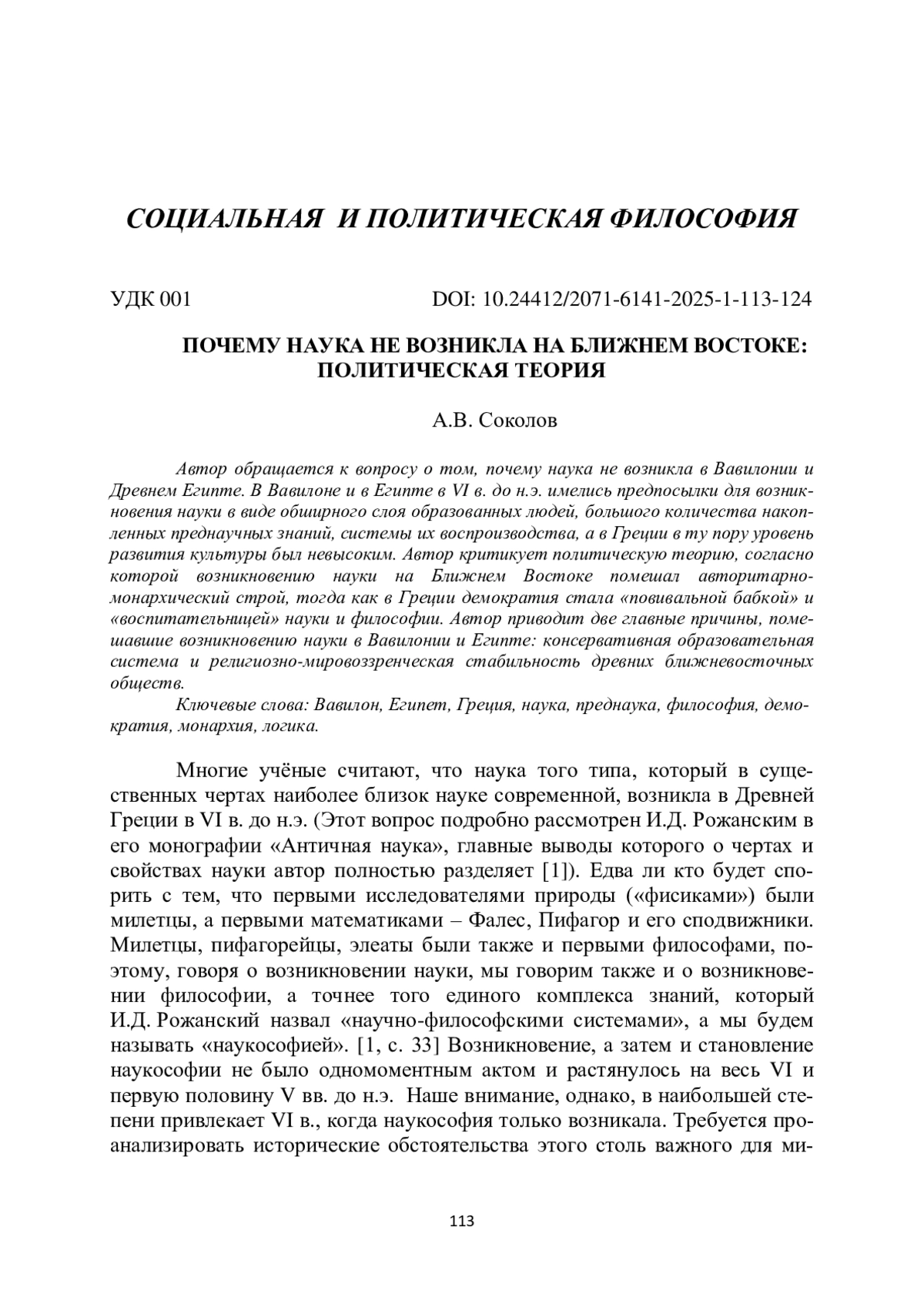 СОЦИАЛЬНАЯ И ПОЛИТИЧЕСКАЯ ФИЛОСОФИЯ

УДК 001

DOI: 10.24412/2071-6141-2025-1-113-124

ПОЧЕМУ НАУКА НЕ ВОЗНИКЛА НА БЛИЖНЕМ ВОСТОКЕ: ПОЛИТИЧЕСКАЯ ТЕОРИЯ

А.В. Соколов

Автор обращается к вопросу о том, почему наука не возникла в Вавилонии и Древнем Египте. В Вавилоне и в Египте в VI в. до н.э. имелись предпосылки для возникновения науки в виде обширного слоя образованных людей, большого количества накопленных преднаучных знаний, системы их воспроизводства, а в Греции в ту пору уровень развития культуры был невысоким. Автор критикует политическую теорию, согласно которой возникновению науки на Ближнем Востоке помешал авторитарно-монархический строй, тогда как в Греции демократия стала «повивальной бабкой» и «воспитательницей» науки и философии. Автор приводит две главные причины, помешавшие возникновению науки в Вавилонии и Египте: консервативная образовательная система и религиозно-мировоззренческая стабильность древних ближневосточных обществ.

Ключевые слова: Вавилон, Египет, Греция, наука, преднаука, философия, демократия, монархия, логика.

Многие учёные считают, что наука того типа, который в существенных чертах наиболее близок науке современной, возникла в Древней Греции в VI в. до н.э. (Этот вопрос подробно рассмотрен И.Д. Рожанским в его монографии «Античная наука», главные выводы которого о чертах и свойствах науки автор полностью разделяет [1]). Едва ли кто будет спорить с тем, что первыми исследователями природы («фисиками») были милетцы, а первыми математиками – Фалес, Пифагор и его сподвижники. Милетцы, пифагорейцы, элеаты были также и первыми философами, поэтому, говоря о возникновении науки, мы говорим также и о возникновении философии, а точнее того единого комплекса знаний, который И.Д. Рожанский назвал «научно-философскими системами», а мы будем называть «наукософией». [1, с. 33] Возникновение, а затем и становление наукософии не было одномоментным актом и растянулось на весь VI и первую половину V вв. до н.э. Наше внимание, однако, в наибольшей степени привлекает VI в., когда наукософия только возникала. Требуется проанализировать исторические обстоятельства этого столь важного для ми-

113